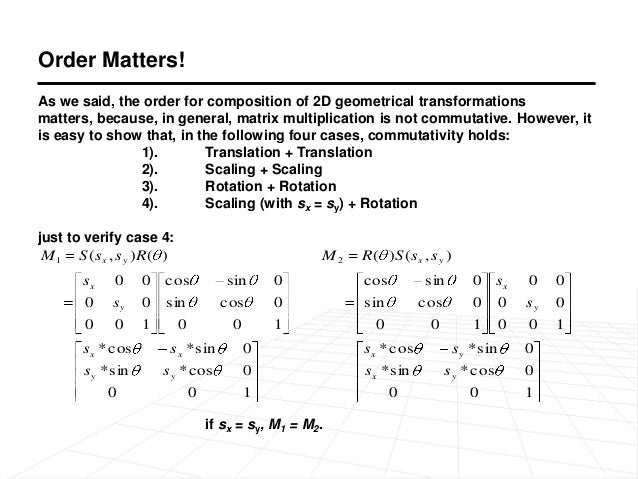 Order Matters!

As we said, the order for composition of 2D geometrical transformations matters, because, in general, matrix multiplication is not commutative. However, it is easy to show that, in the following four cases, commutativity holds:

1). Translation + Translation
2). Scaling + Scaling
3). Rotation + Rotation
4). Scaling (with $s_x = s_y$) + Rotation

just to verify case 4:

$M_1 = S(s_x, s_y)R(\theta)$

$= \begin{bmatrix} s_x & 0 & 0 \\ 0 & s_y & 0 \\ 0 & 0 & 1 \end{bmatrix} \begin{bmatrix} \cos\theta & -\sin\theta & 0 \\ \sin\theta & \cos\theta & 0 \\ 0 & 0 & 1 \end{bmatrix}$

$\begin{bmatrix} s_x * \cos\theta & -s_x * \sin\theta & 0 \\ s_y * \sin\theta & s_y * \cos\theta & 0 \\ 0 & 0 & 1 \end{bmatrix}$

$M_2 = R(\theta)S(s_x, s_y)$

$= \begin{bmatrix} \cos\theta & -\sin\theta & 0 \\ \sin\theta & \cos\theta & 0 \\ 0 & 0 & 1 \end{bmatrix} \begin{bmatrix} s_x & 0 & 0 \\ 0 & s_y & 0 \\ 0 & 0 & 1 \end{bmatrix}$

$\begin{bmatrix} s_x * \cos\theta & -s_y * \sin\theta & 0 \\ s_x * \sin\theta & s_y * \cos\theta & 0 \\ 0 & 0 & 1 \end{bmatrix}$

if $s_x = s_y$, $M_1 = M_2$.